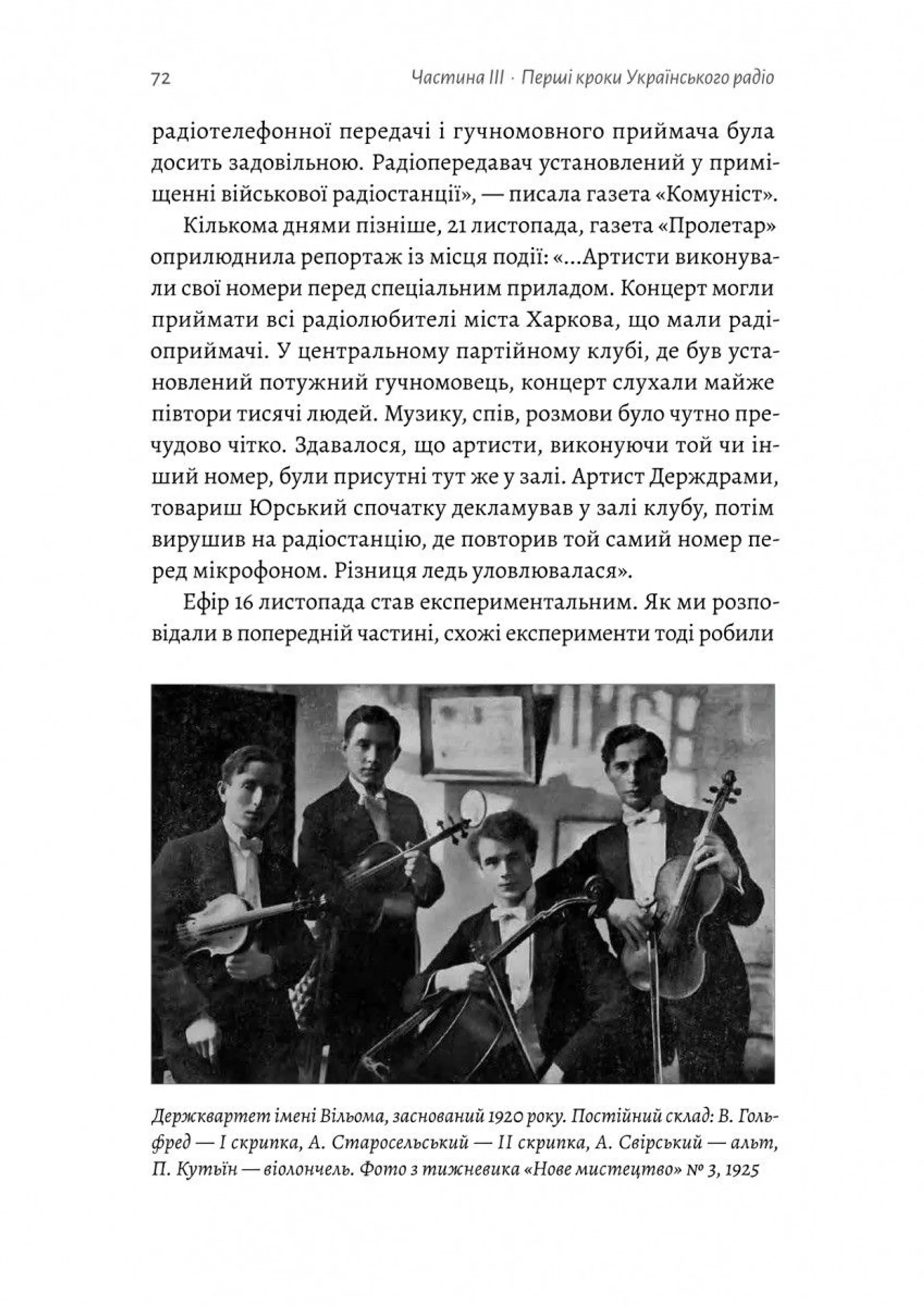 72 Частина III · Перші кроки Українського радіо

радіотелефонної передачі і гучномовного приймача була досить задовільною. Радіопередавач установлений у приміщенні військової радіостанції», — писала газета «Комуніст».

Кількома днями пізніше, 21 листопада, газета «Пролетар» оприлюднила репортаж із місця події: «...Артисти виконували свої номери перед спеціальним приладом. Концерт могли приймати всі радіолюбителі міста Харкова, що мали радіоприймачі. У центральному партійному клубі, де був установлений потужний гучномовець, концерт слухали майже півтори тисячі людей. Музику, спів, розмови було чутно пречудово чітко. Здавалося, що артисти, виконуючи той чи інший номер, були присутні тут же у залі. Артист Держдрами, товариш Юрський спочатку декламував у залі клубу, потім вирушив на радіостанцію, де повторив той самий номер перед мікрофоном. Різниця ледь уловлювалася».

Ефір 16 листопада став експериментальним. Як ми розповідали в попередній частині, схожі експерименти тоді робили

Держквартет імені Вільома, заснований 1920 року. Постійний склад: В. Гольфред — I скрипка, А. Старосельський — II скрипка, А. Свірський — альт, П. Кутьїн — віолончель. Фото з тижневика «Нове мистецтво» № 3, 1925